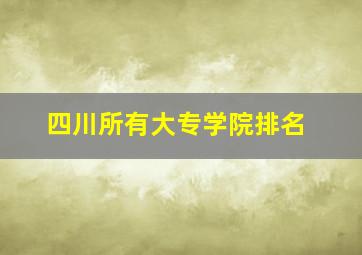 四川所有大专学院排名